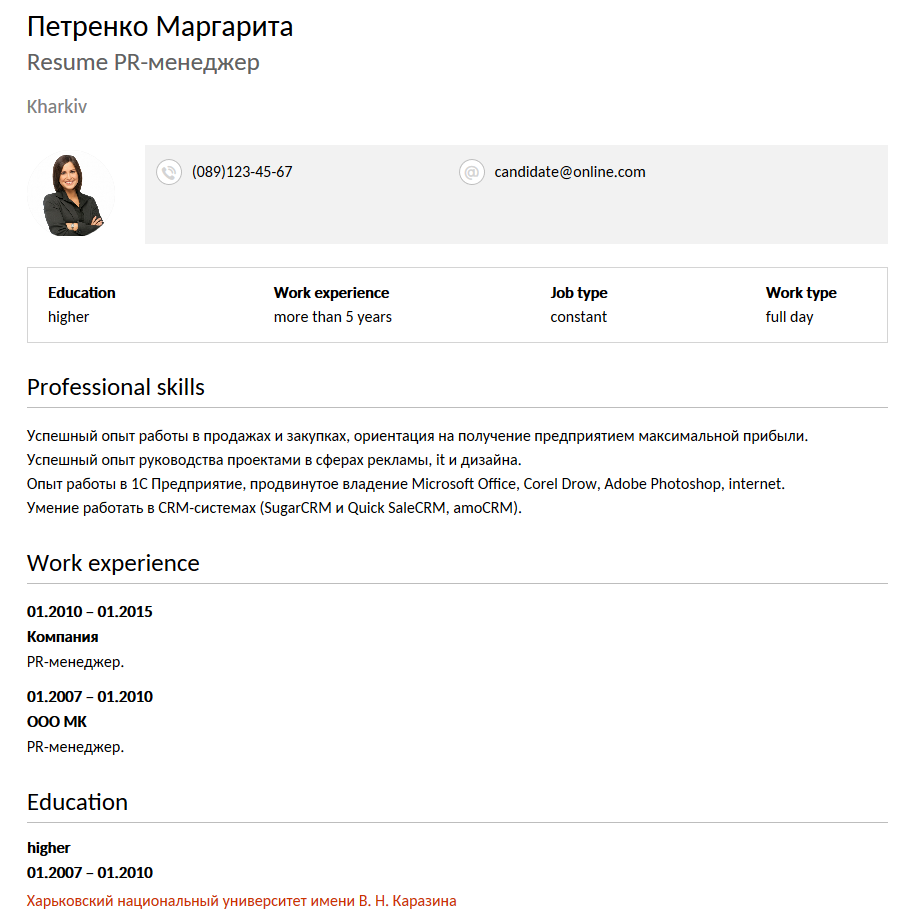 Петренко Маргарита
Resume PR-менеджер

Kharkiv

(089)123-45-67

candidate@online.com

| Education | Work experience | Job type | Work type |
|---|---|---|---|
| higher | more than 5 years | constant | full day |

Professional skills

Успешный опыт работы в продажах и закупках, ориентация на получение предприятием максимальной прибыли.
Успешный опыт руководства проектами в сферах рекламы, it и дизайна.
Опыт работы в 1С Предприятие, продвинутое владение Microsoft Office, Corel Drow, Adobe Photoshop, internet.
Умение работать в CRM-системах (SugarCRM и Quick SaleCRM, amoCRM).

Work experience

01.2010 – 01.2015
Компания
PR-менеджер.

01.2007 – 01.2010
ООО МК
PR-менеджер.

Education

higher
01.2007 – 01.2010
Харьковский национальный университет имени В. Н. Каразина